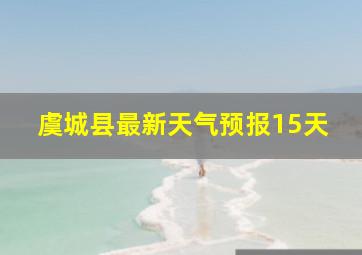 虞城县最新天气预报15天